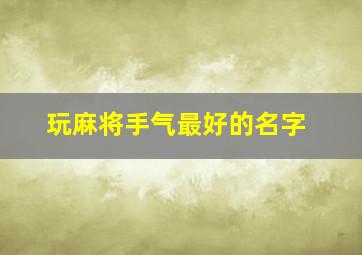 玩麻将手气最好的名字